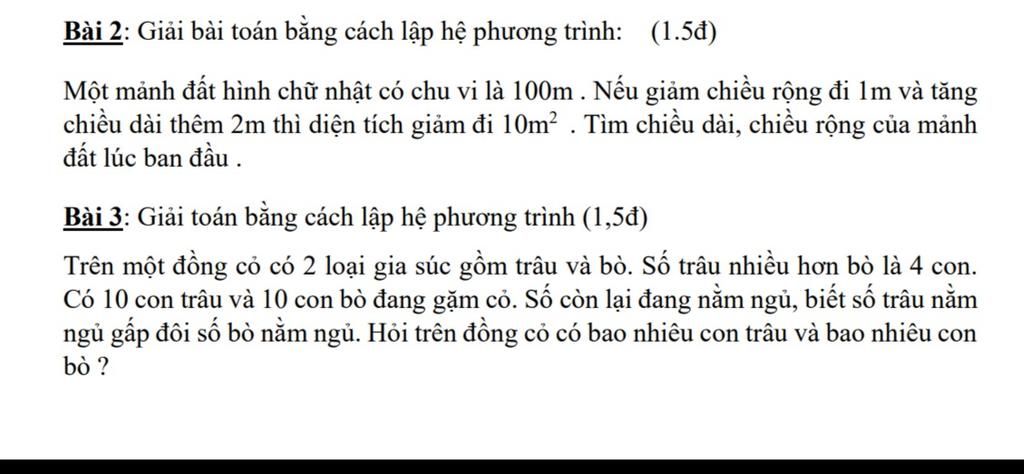 Bài 2: Giải bài toán bằng cách lập hệ phương trình: (1.5đ)

Một mảnh đất hình chữ nhật có chu vi là 100m . Nếu giảm chiều rộng đi 1m và tăng chiều dài thêm 2m thì diện tích giảm đi $10m^2$ . Tìm chiều dài, chiều rộng của mảnh đất lúc ban đầu .

Bài 3: Giải toán bằng cách lập hệ phương trình (1,5đ)

Trên một đồng cỏ có 2 loại gia súc gồm trâu và bò. Số trâu nhiều hơn bò là 4 con. Có 10 con trâu và 10 con bò đang gặm cỏ. Số còn lại đang nằm ngủ, biết số trâu nằm ngủ gấp đôi số bò nằm ngủ. Hỏi trên đồng cỏ có bao nhiêu con trâu và bao nhiêu con bò ?